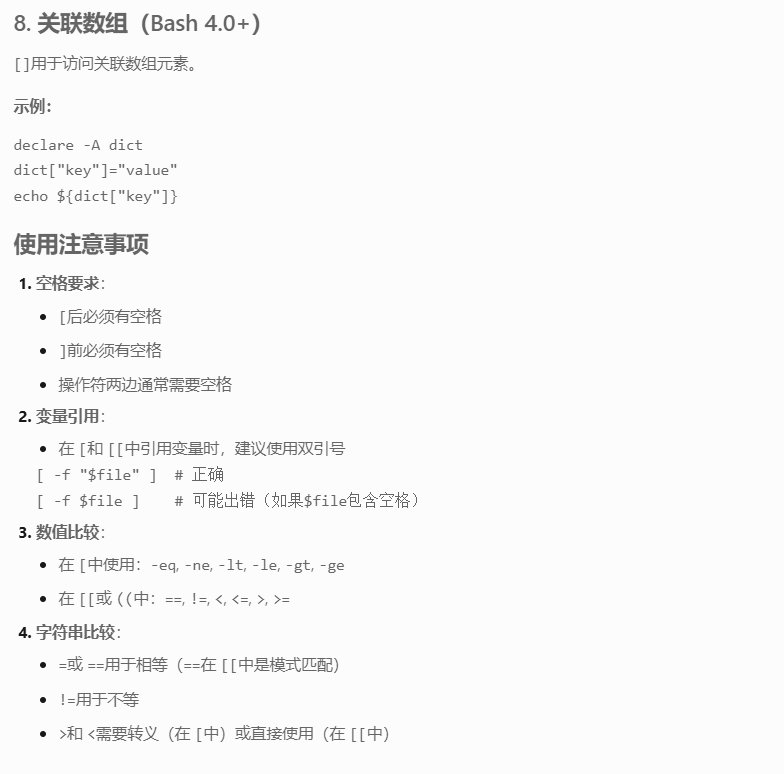 8. 关联数组（Bash 4.0+）

[]用于访问关联数组元素。

示例：

declare -A dict
dict["key"]="value"
echo ${dict["key"]}

使用注意事项

1. 空格要求：
- [后必须有空格
- ]前必须有空格
- 操作符两边通常需要空格

2. 变量引用：
- 在 [和 [[中引用变量时，建议使用双引号

[ -f "$file" ]  # 正确
[ -f $file ]    # 可能出错（如果$file包含空格）

3. 数值比较：
- 在 [中使用：-eq, -ne, -lt, -le, -gt, -ge
- 在 [[或 ((中：==, !=, <, <=, >, >=

4. 字符串比较：
- =或 ==用于相等（==在 [[中是模式匹配）
- !=用于不等
- >和 <需要转义（在 [中）或直接使用（在 [[中）